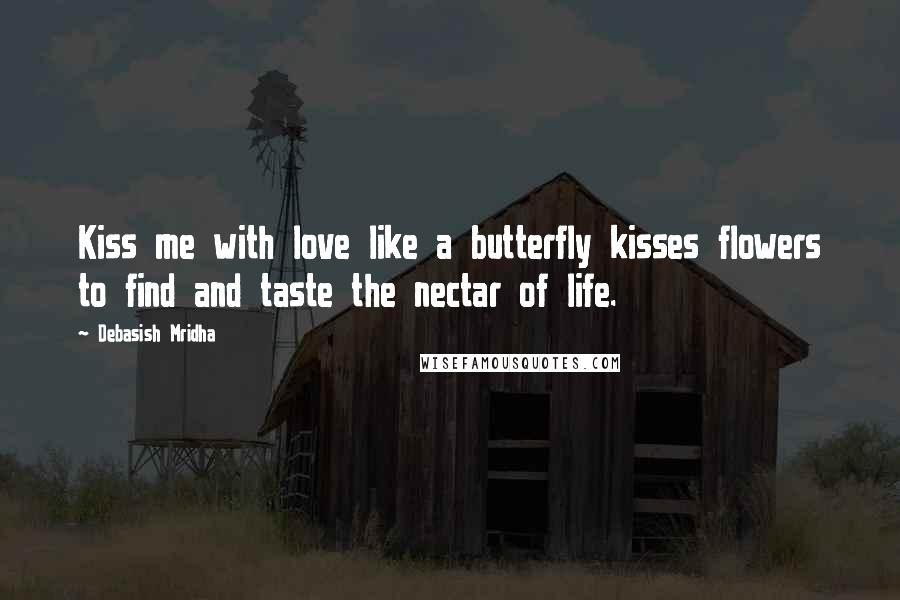 Kiss me with love like a butterfly kisses flowers to find and taste the nectar of life.

~ Debasish Mridha

WISEFAMOUSQUOTES.COM